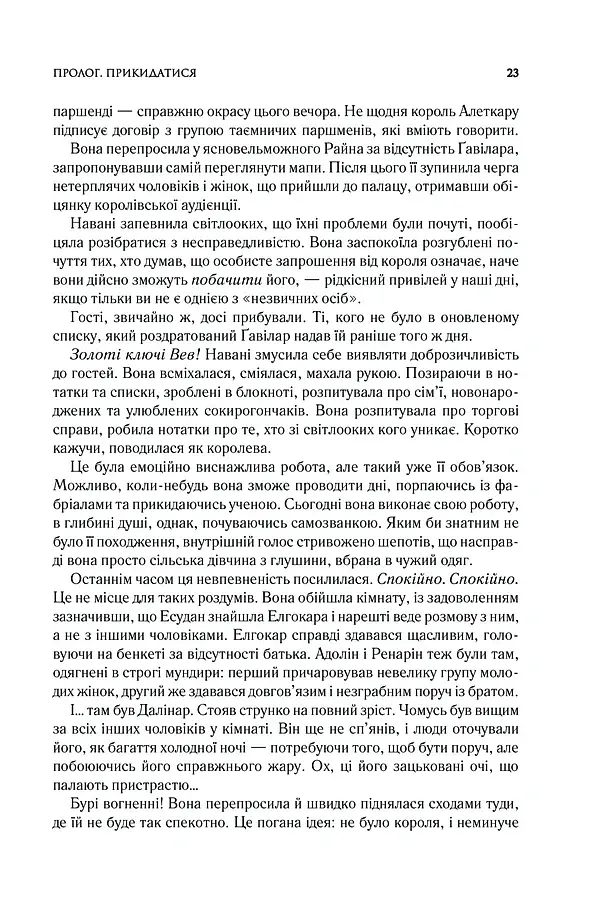 ПРОЛОГ. ПРИКИДАТИСЯ 23

паршенді — справжню окрасу цього вечора. Не щодня король Алеткару підписує договір з групою таємничих паршменів, які вміють говорити.

Вона перепросила у ясновельможного Райна за відсутність Ґавілара, запропонувавши самій переглянути мапи. Після цього її зупинила черга нетерплячих чоловіків і жінок, що прийшли до палацу, отримавши обіцянку королівської аудієнції.

Навані запевнила світлооких, що їхні проблеми були почуті, пообіцяла розібратися з несправедливістю. Вона заспокоїла розгублені почуття тих, хто думав, що особисте запрошення від короля означає, наче вони дійсно зможуть побачити його, — рідкісний привілей у наші дні, якщо тільки ви не є однією з «незвичних осіб».

Гості, звичайно ж, досі прибували. Ті, кого не було в оновленому списку, який роздратований Ґавілар надав їй раніше того ж дня.

Золоті ключі Вев! Навані змусила себе виявляти доброзичливість до гостей. Вона всміхалася, сміялася, махала рукою. Позираючи в нотатки та списки, зроблені в блокноті, розпитувала про сім'ї, новонароджених та улюблених сокирогончаків. Вона розпитувала про торгові справи, робила нотатки про те, хто зі світлооких кого уникає. Коротко кажучи, поводилася як королева.

Це була емоційно виснажлива робота, але такий уже її обов'язок. Можливо, коли-небудь вона зможе проводити дні, порпаючись із фабріалами та прикидаючись ученою. Сьогодні вона виконає свою роботу, в глибині душі, однак, почуваючись самозванкою. Яким би знатним не було її походження, внутрішній голос стривожено шепотів, що насправді вона просто сільська дівчина з глушини, вбрана в чужий одяг.

Останнім часом ця невпевненість посилилася. Спокійно. Спокійно. Це не місце для таких роздумів. Вона обійшла кімнату, із задоволенням зазначивши, що Есудан знайшла Елгокара і нарешті веде розмову з ним, а не з іншими чоловіками. Елгокар справді здавався щасливим, головуючи на бенкеті за відсутності батька. Адолін і Ренарін теж були там, одягнені в строгі мундири: перший причаровував невелику групу молодих жінок, другий же здавався довгов'язим і незграбним поруч із братом.

І... там був Далінар. Стояв струнко на повний зріст. Чомусь був вищим за всіх інших чоловіків у кімнаті. Він ще не сп'янів, і люди оточували його, як багаття холодної ночі — потребуючи того, щоб бути поруч, але побоюючись його справжнього жару. Ох, ці його зацьковані очі, що палають пристрастю...

Бурі вогненні! Вона перепросила й швидко піднялася сходами туди, де їй не буде так спекотно. Це погана ідея: не було короля, і неминуче